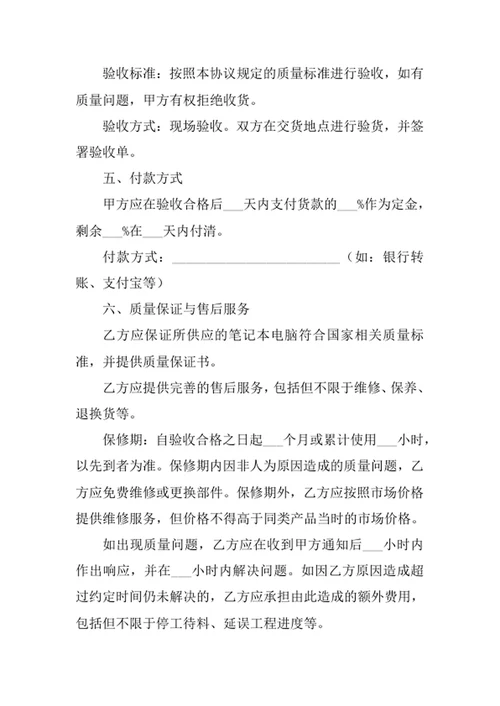 验收标准：按照本协议规定的质量标准进行验收，如有质量问题，甲方有权拒绝收货。

验收方式：现场验收。双方在交货地点进行验货，并签署验收单。

五、付款方式

甲方应在验收合格后___天内支付货款的___%作为定金，剩余___%在___天内付清。

付款方式：________________________（如：银行转账、支付宝等）

六、质量保证与售后服务

乙方应保证所供应的笔记本电脑符合国家相关质量标准，并提供质量保证书。

乙方应提供完善的售后服务，包括但不限于维修、保养、退换货等。

保修期：自验收合格之日起___个月或累计使用___小时，以先到者为准。保修期内因非人为原因造成的质量问题，乙方应免费维修或更换部件。保修期外，乙方应按照市场价格提供维修服务，但价格不得高于同类产品当时的市场价格。

如出现质量问题，乙方应在收到甲方通知后___小时内作出响应，并在___小时内解决问题。如因乙方原因造成超过约定时间仍未解决的，乙方应承担由此造成的额外费用，包括但不限于停工待料、延误工程进度等。